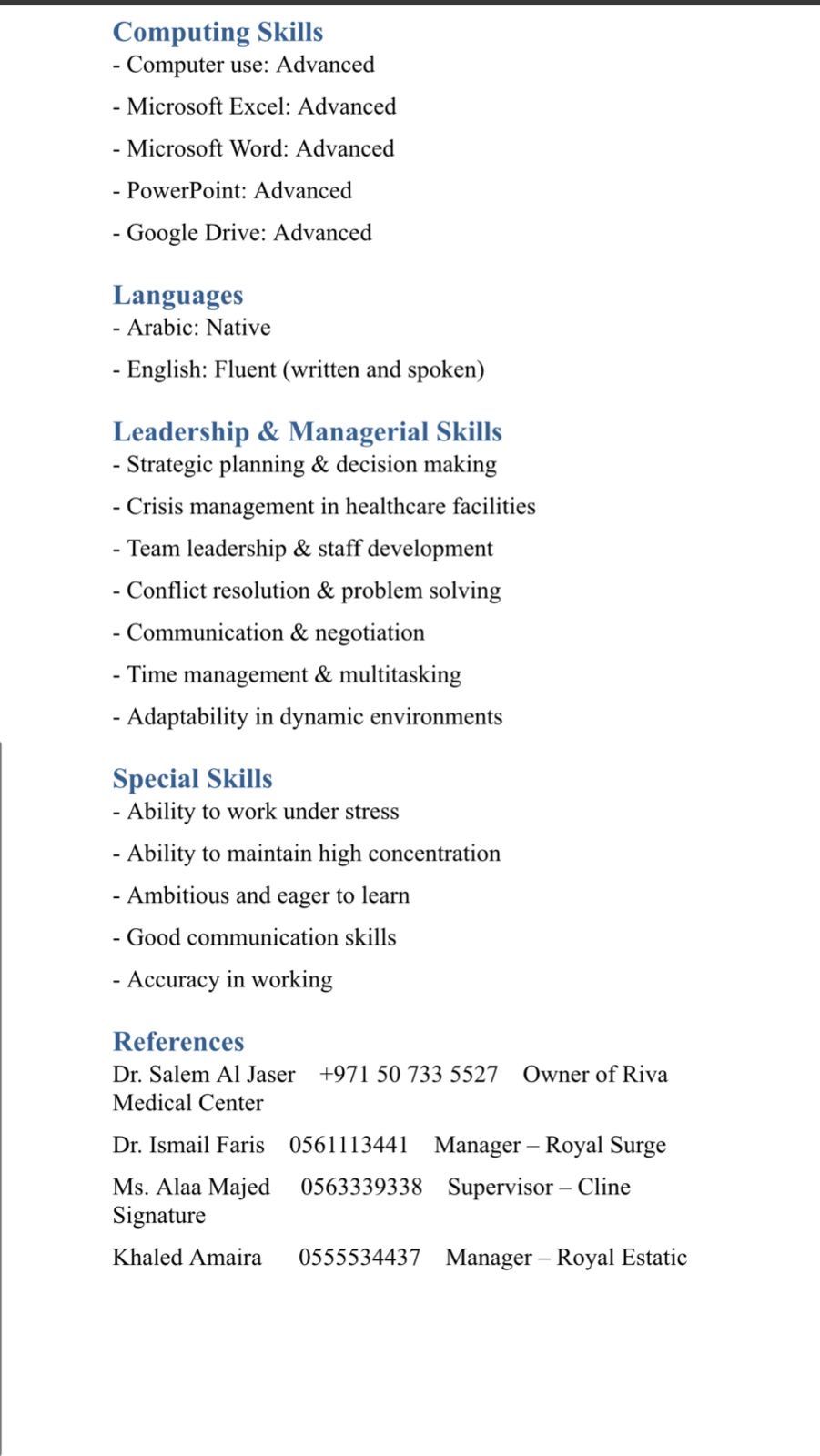 Computing Skills
- Computer use: Advanced

- Microsoft Excel: Advanced

- Microsoft Word: Advanced

- PowerPoint: Advanced

- Google Drive: Advanced

Languages
- Arabic: Native

- English: Fluent (written and spoken)

Leadership & Managerial Skills
- Strategic planning & decision making

- Crisis management in healthcare facilities

- Team leadership & staff development

- Conflict resolution & problem solving

- Communication & negotiation

- Time management & multitasking

- Adaptability in dynamic environments

Special Skills
- Ability to work under stress

- Ability to maintain high concentration

- Ambitious and eager to learn

- Good communication skills

- Accuracy in working

References
Dr. Salem Al Jaser +971 50 733 5527 Owner of Riva Medical Center

Dr. Ismail Faris 0561113441 Manager – Royal Surge

Ms. Alaa Majed 0563339338 Supervisor – Cline Signature

Khaled Amaira 0555534437 Manager – Royal Estatic